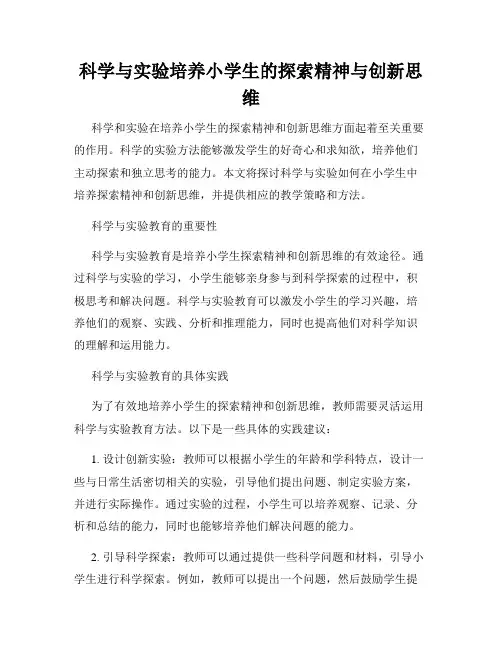 科学与实验培养小学生的探索精神与创新思维

科学和实验在培养小学生的探索精神和创新思维方面起着至关重要的作用。科学的实验方法能够激发学生的好奇心和求知欲，培养他们主动探索和独立思考的能力。本文将探讨科学与实验如何在小学生中培养探索精神和创新思维，并提供相应的教学策略和方法。

科学与实验教育的重要性

科学与实验教育是培养小学生探索精神和创新思维的有效途径。通过科学与实验的学习，小学生能够亲身参与到科学探索的过程中，积极思考和解决问题。科学与实验教育可以激发小学生的学习兴趣，培养他们的观察、实践、分析和推理能力，同时也提高他们对科学知识的理解和运用能力。

科学与实验教育的具体实践

为了有效地培养小学生的探索精神和创新思维，教师需要灵活运用科学与实验教育方法。以下是一些具体的实践建议：

1. 设计创新实验：教师可以根据小学生的年龄和学科特点，设计一些与日常生活密切相关的实验，引导他们提出问题、制定实验方案，并进行实际操作。通过实验的过程，小学生可以培养观察、记录、分析和总结的能力，同时也能够培养他们解决问题的能力。

2. 引导科学探索：教师可以通过提供一些科学问题和材料，引导小学生进行科学探索。例如，教师可以提出一个问题，然后鼓励学生提